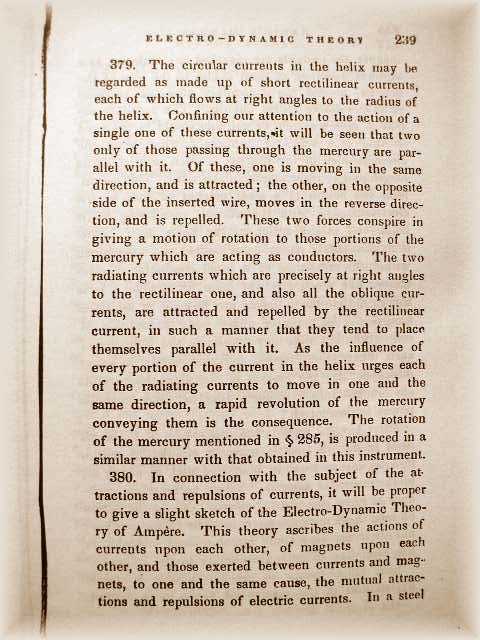 ELECTRO-DYNAMIC THEORY 239

379. The circular currents in the helix may be regarded as made up of short rectilinear currents, each of which flows at right angles to the radius of the helix. Confining our attention to the action of a single one of these currents, it will be seen that two only of those passing through the mercury are parallel with it. Of these, one is moving in the same direction, and is attracted; the other, on the opposite side of the inserted wire, moves in the reverse direction, and is repelled. These two forces conspire in giving a motion of rotation to those portions of the mercury which are acting as conductors. The two radiating currents which are precisely at right angles to the rectilinear one, and also all the oblique currents, are attracted and repelled by the rectilinear current, in such a manner that they tend to place themselves parallel with it. As the influence of every portion of the current in the helix urges each of the radiating currents to move in one and the same direction, a rapid revolution of the mercury conveying them is the consequence. The rotation of the mercury mentioned in § 285, is produced in a similar manner with that obtained in this instrument.

380. In connection with the subject of the attractions and repulsions of currents, it will be proper to give a slight sketch of the Electro-Dynamic Theory of Ampère. This theory ascribes the actions of currents upon each other, of magnets upon each other, and those exerted between currents and magnets, to one and the same cause, the mutual attractions and repulsions of electric currents. In a steel